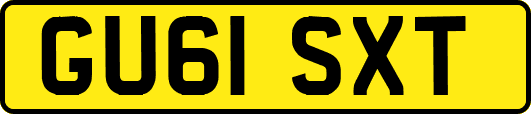 GU61 SXT